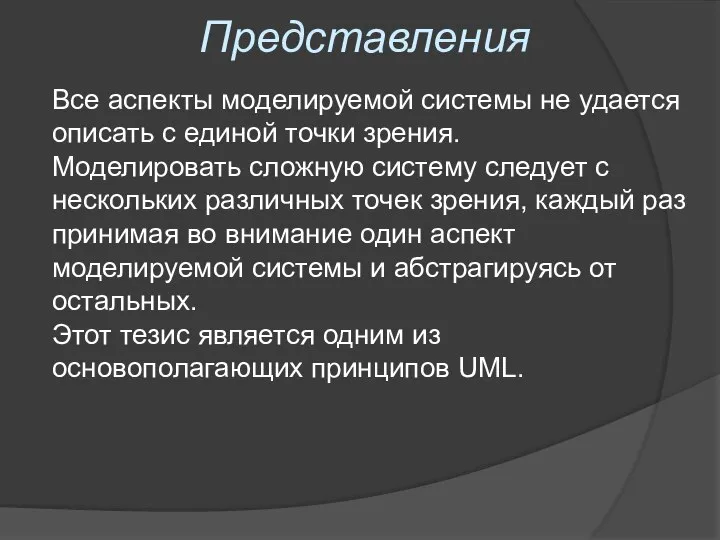 Представления

Все аспекты моделируемой системы не удается описать с единой точки зрения.
Моделировать сложную систему следует с нескольких различных точек зрения, каждый раз принимая во внимание один аспект моделируемой системы и абстрагируясь от остальных.
Этот тезис является одним из основополагающих принципов UML.